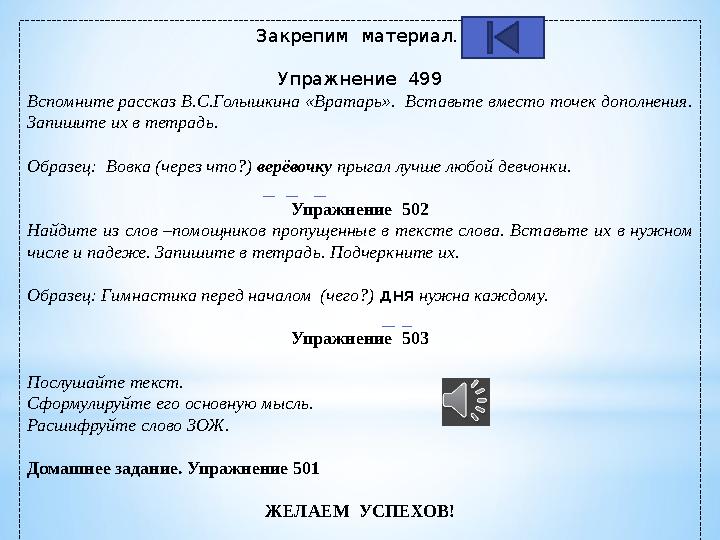 Закрепим материал.

Упражнение 499
Вспомните рассказ В.С.Голышкина «Вратарь». Вставьте вместо точек дополнения. Запишите их в тетрадь.

Образец: Вовка (через что?) верёвочку прыгал лучше любой девчонки.

Упражнение 502
Найдите из слов –помощников пропущенные в тексте слова. Вставьте их в нужном числе и падеже. Запишите в тетрадь. Подчеркните их.

Образец: Гимнастика перед началом (чего?) дня нужна каждому.

Упражнение 503

Послушайте текст.
Сформулируйте его основную мысль.
Расшифруйте слово ЗОЖ.

Домашнее задание. Упражнение 501

ЖЕЛАЕМ УСПЕХОВ!